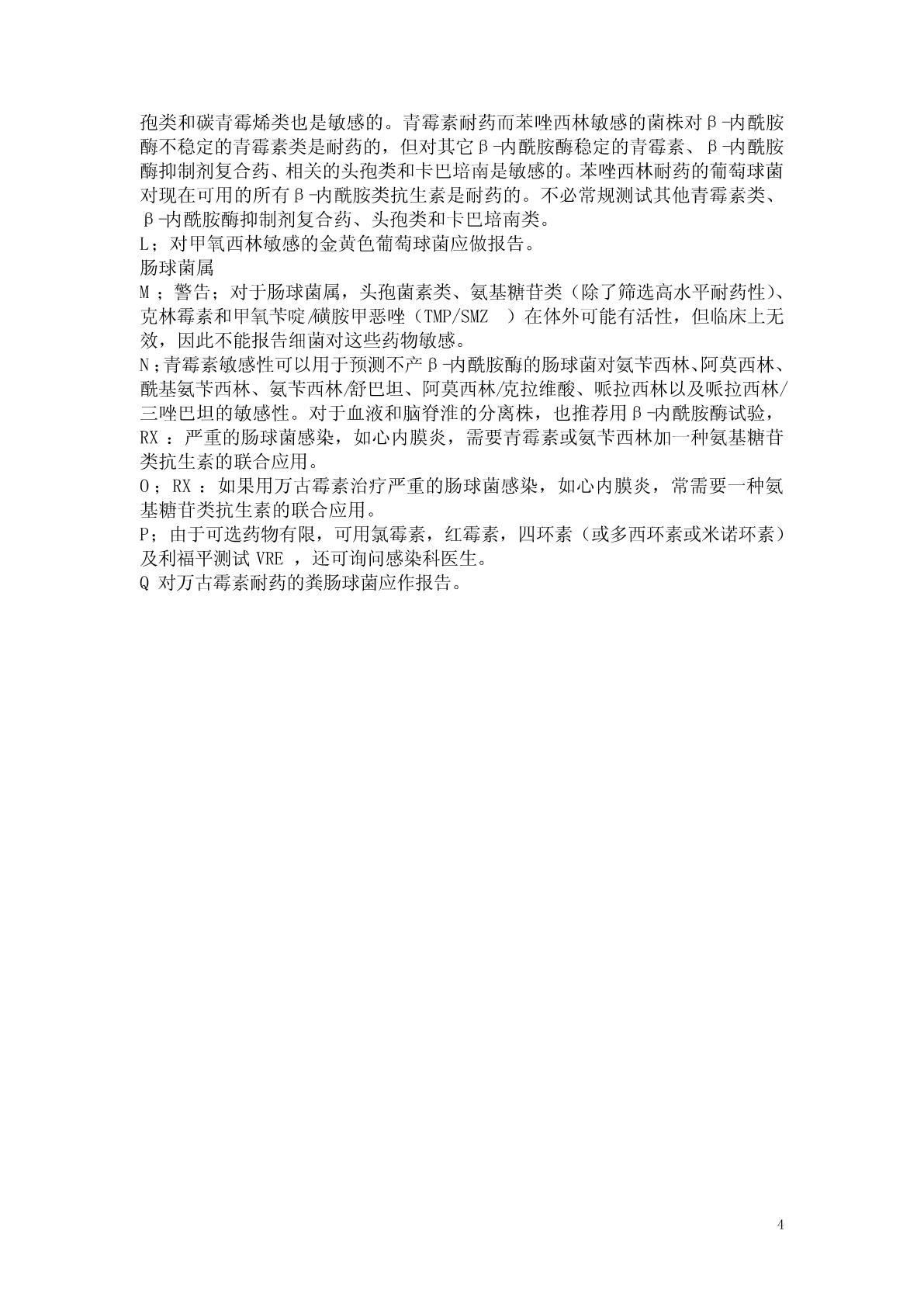 孢类和碳青霉烯类也是敏感的。青霉素耐药而苯唑西林敏感的菌株对β-内酰胺酶不稳定的青霉素类是耐药的，但对其它β-内酰胺酶稳定的青霉素、β-内酰胺酶抑制剂复合药、相关的头孢类和卡巴培南是敏感的。苯唑西林耐药的葡萄球菌对现在可用的所有β-内酰胺类抗生素是耐药的。不必常规测试其他青霉素类、β-内酰胺酶抑制剂复合药、头孢类和卡巴培南类。
L；对甲氧西林敏感的金黄色葡萄球菌应做报告。
肠球菌属
M ；警告；对于肠球菌属，头孢菌素类、氨基糖苷类（除了筛选高水平耐药性）、克林霉素和甲氧苄啶/磺胺甲恶唑（TMP/SMZ ）在体外可能有活性，但临床上无效，因此不能报告细菌对这些药物敏感。
N；青霉素敏感性可以用于预测不产β-内酰胺酶的肠球菌对氨苄西林、阿莫西林、酰基氨苄西林、氨苄西林/舒巴坦、阿莫西林/克拉维酸、哌拉西林以及哌拉西林/三唑巴坦的敏感性。对于血液和脑脊淮的分离株，也推荐用β-内酰胺酶试验，
RX ：严重的肠球菌感染，如心内膜炎，需要青霉素或氨苄西林加一种氨基糖苷类抗生素的联合应用。
O；RX ：如果用万古霉素治疗严重的肠球菌感染，如心内膜炎，常需要一种氨基糖苷类抗生素的联合应用。
P；由于可选药物有限，可用氯霉素，红霉素，四环素（或多西环素或米诺环素）及利福平测试 VRE ，还可询问感染科医生。
Q 对万古霉素耐药的粪肠球菌应作报告。

4